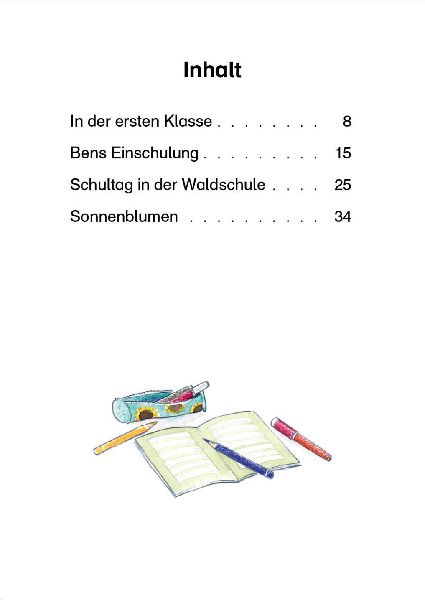 Inhalt

In der ersten Klasse . . . . . . . . 8

Bens Einschulung . . . . . . . . . 15

Schultag in der Waldschule . . . . 25

Sonnenblumen . . . . . . . . . . 34